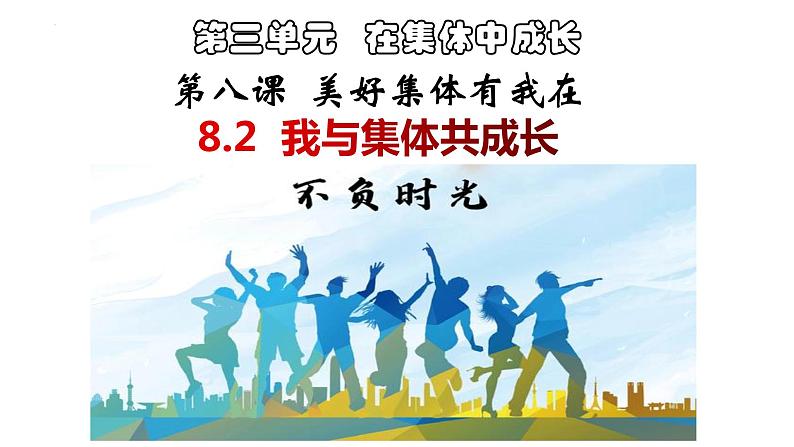 第三单元 在集体中成长

第八课 美好集体有我在

8.2 我与集体共成长

不负时光